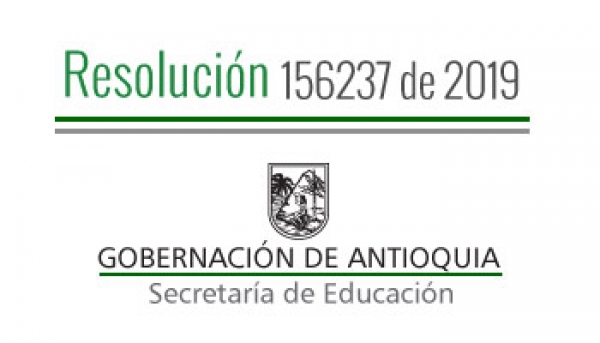 Resolución 156237 de 2019

GOBERNACIÓN DE ANTIOQUIA
Secretaría de Educación